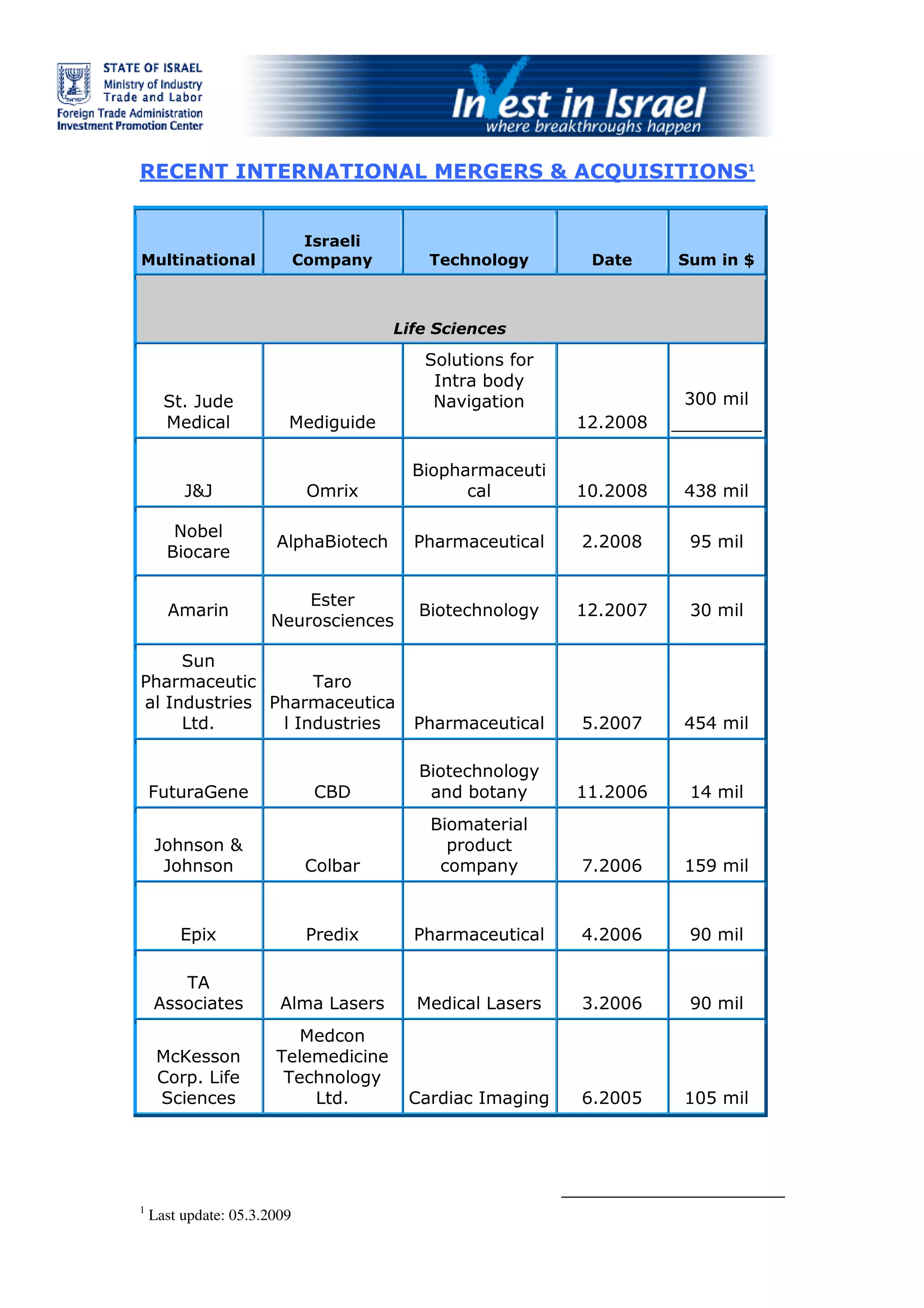 STATE OF ISRAEL
Ministry of Industry Trade and Labor
Foreign Trade Administration
Investment Promotion Center

Invest in Israel
where breakthroughs happen

RECENT INTERNATIONAL MERGERS & ACQUISITIONS$^1$

| Multinational | Israeli Company | Technology | Date | Sum in $ |
|---|---|---|---|---|
| Life Sciences | | | | |
| St. Jude Medical | Mediguide | Solutions for Intra body Navigation | 12.2008 | 300 mil |
| J&J | Omrix | Biopharmaceutical | 10.2008 | 438 mil |
| Nobel Biocare | AlphaBiotech | Pharmaceutical | 2.2008 | 95 mil |
| Amarin | Ester Neurosciences | Biotechnology | 12.2007 | 30 mil |
| Sun Pharmaceutical Industries Ltd. | Taro Pharmaceutical Industries | Pharmaceutical | 5.2007 | 454 mil |
| FuturaGene | CBD | Biotechnology and botany | 11.2006 | 14 mil |
| Johnson & Johnson | Colbar | Biomaterial product company | 7.2006 | 159 mil |
| Epix | Predix | Pharmaceutical | 4.2006 | 90 mil |
| TA Associates | Alma Lasers | Medical Lasers | 3.2006 | 90 mil |
| McKesson Corp. Life Sciences | Medcon Telemedicine Technology Ltd. | Cardiac Imaging | 6.2005 | 105 mil |

$^1$ Last update: 05.3.2009